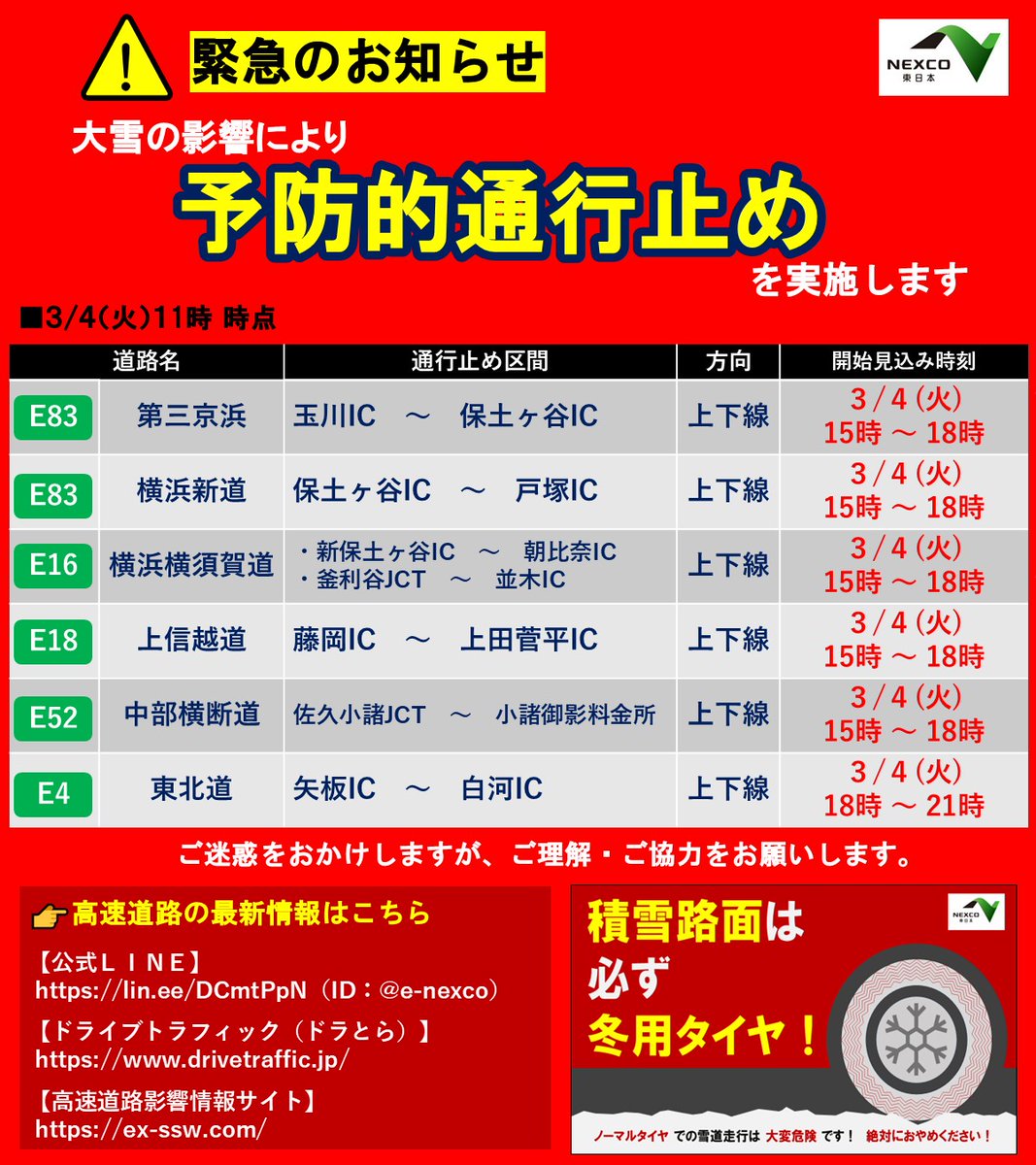 緊急のお知らせ

NEXCO 東日本

大雪の影響により

予防的通行止め

を実施します

■3/4(火)11時 時点

| 道路名 | | 通行止め区間 | 方向 | 開始見込み時刻 |
|---|---|---|---|---|
| E83 | 第三京浜 | 玉川IC ～ 保土ヶ谷IC | 上下線 | 3/4(火) 15時 ～ 18時 |
| E83 | 横浜新道 | 保土ヶ谷IC ～ 戸塚IC | 上下線 | 3/4(火) 15時 ～ 18時 |
| E16 | 横浜横須賀道 | ・新保土ヶ谷IC ～ 朝比奈IC ・釜利谷JCT ～ 並木IC | 上下線 | 3/4(火) 15時 ～ 18時 |
| E18 | 上信越道 | 藤岡IC ～ 上田菅平IC | 上下線 | 3/4(火) 15時 ～ 18時 |
| E52 | 中部横断道 | 佐久小諸JCT ～ 小諸御影料金所 | 上下線 | 3/4(火) 15時 ～ 18時 |
| E4 | 東北道 | 矢板IC ～ 白河IC | 上下線 | 3/4(火) 18時 ～ 21時 |

ご迷惑をおかけしますが、ご理解・ご協力をお願いします。

高速道路の最新情報はこちら

【公式ＬＩＮＥ】
https://lin.ee/DCmtPpN（ID：@e-nexco）

【ドライブトラフィック（ドラとら）】
https://www.drivetraffic.jp/

【高速道路影響情報サイト】
https://ex-ssw.com/

NEXCO 東日本

積雪路面は
必ず
冬用タイヤ！

ノーマルタイヤ での雪道走行は 大変危険 です！ 絶対におやめください！